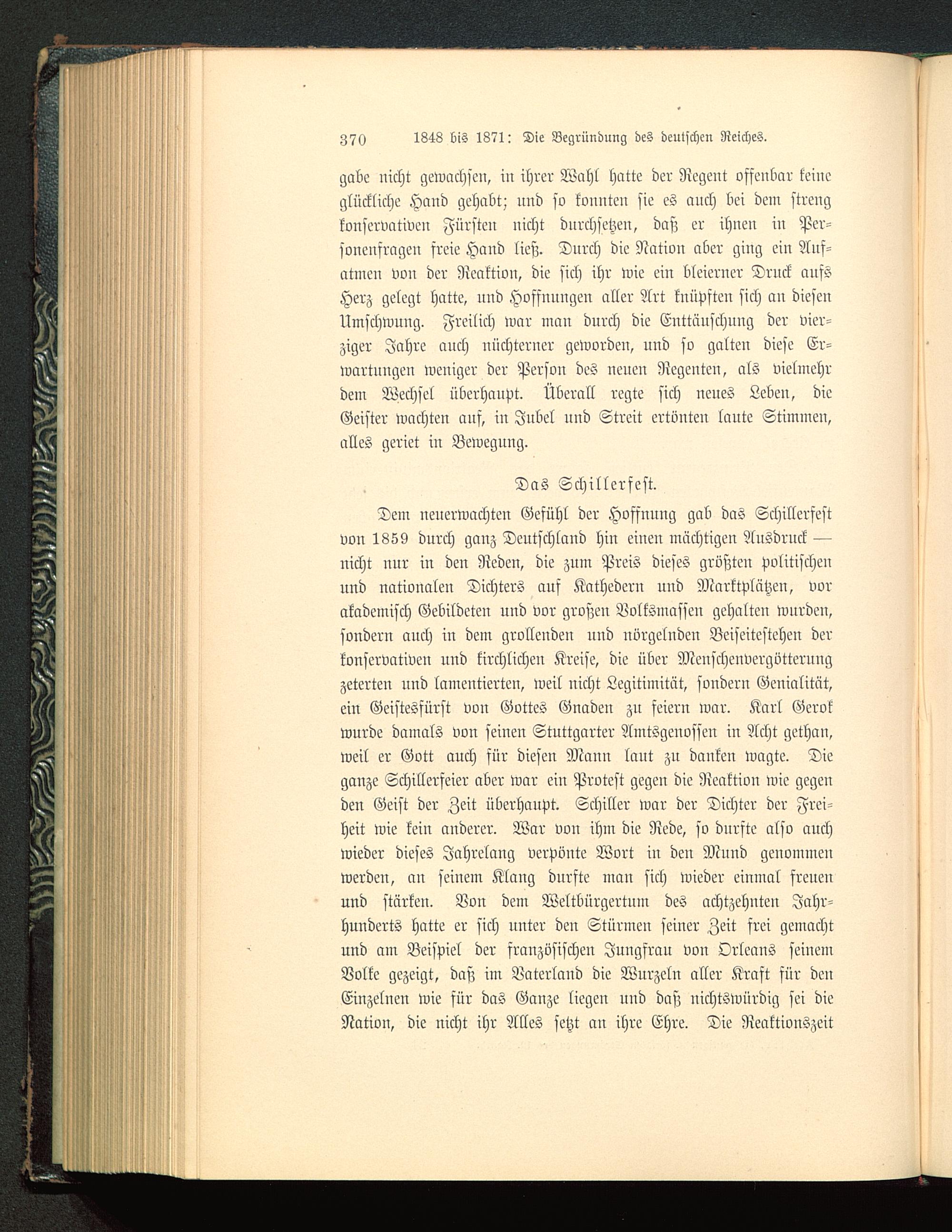 370 1848 bis 1871: Die Begründung des deutschen Reiches.

gabe nicht gewachsen, in ihrer Wahl hatte der Regent offenbar keine glückliche Hand gehabt; und so konnten sie es auch bei dem streng konservativen Fürsten nicht durchsetzen, daß er ihnen in Personenfragen freie Hand ließ. Durch die Nation aber ging ein Aufatmen von der Reaktion, die sich ihr wie ein bleierner Druck aufs Herz gelegt hatte, und Hoffnungen aller Art knüpften sich an diesen Umschwung. Freilich war man durch die Enttäuschung der vierziger Jahre auch nüchterner geworden, und so galten diese Erwartungen weniger der Person des neuen Regenten, als vielmehr dem Wechsel überhaupt. Überall regte sich neues Leben, die Geister wachten auf, in Jubel und Streit ertönten laute Stimmen, alles geriet in Bewegung.

Das Schillerfest.

Dem neuerwachten Gefühl der Hoffnung gab das Schillerfest von 1859 durch ganz Deutschland hin einen mächtigen Ausdruck — nicht nur in den Reden, die zum Preis dieses größten politischen und nationalen Dichters auf Kathedern und Marktplätzen, vor akademisch Gebildeten und vor großen Volksmassen gehalten wurden, sondern auch in dem grollenden und nörgelnden Beiseitestehen der konservativen und kirchlichen Kreise, die über Menschenvergötterung zeterten und lamentierten, weil nicht Legitimität, sondern Genialität, ein Geistesfürst von Gottes Gnaden zu feiern war. Karl Gerok wurde damals von seinen Stuttgarter Amtsgenossen in Acht gethan, weil er Gott auch für diesen Mann laut zu danken wagte. Die ganze Schillerfeier aber war ein Protest gegen die Reaktion wie gegen den Geist der Zeit überhaupt. Schiller war der Dichter der Freiheit wie kein anderer. War von ihm die Rede, so durfte also auch wieder dieses Jahrelang verpönte Wort in den Mund genommen werden, an seinem Klang durfte man sich wieder einmal freuen und stärken. Von dem Weltbürgertum des achtzehnten Jahrhunderts hatte er sich unter den Stürmen seiner Zeit frei gemacht und am Beispiel der französischen Jungfrau von Orleans seinem Volke gezeigt, daß im Vaterland die Wurzeln aller Kraft für den Einzelnen wie für das Ganze liegen und daß nichtswürdig sei die Nation, die nicht ihr Alles setzt an ihre Ehre. Die Reaktionszeit